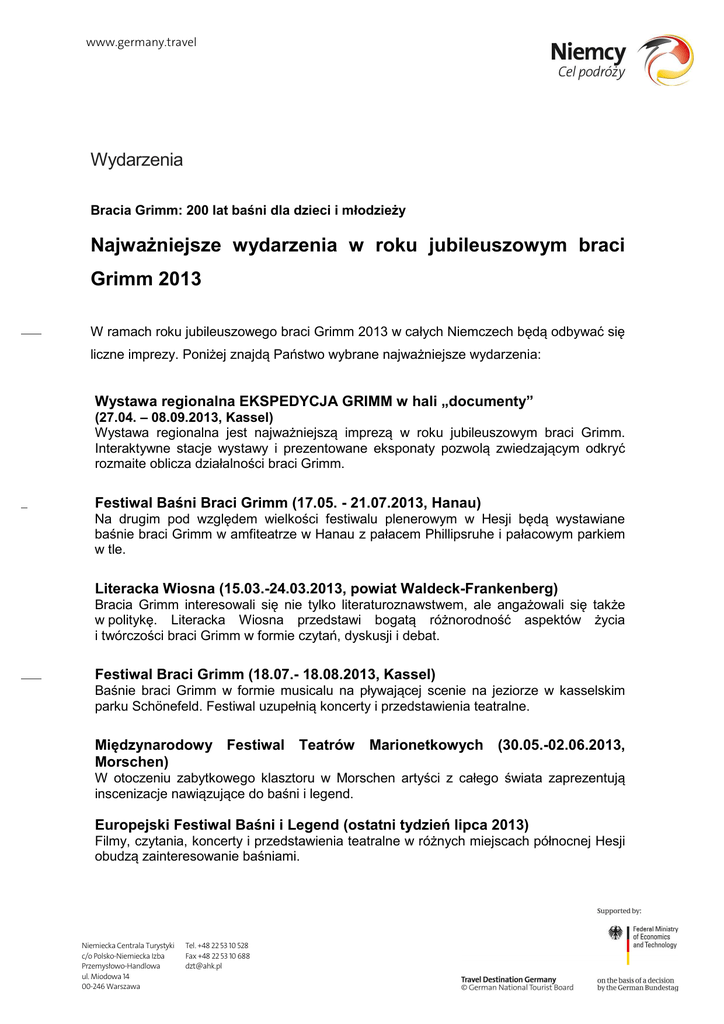 www.germany.travel

Niemcy
Cel podróży

Wydarzenia

Bracia Grimm: 200 lat baśni dla dzieci i młodzieży

Najważniejsze wydarzenia w roku jubileuszowym braci Grimm 2013

W ramach roku jubileuszowego braci Grimm 2013 w całych Niemczech będą odbywać się liczne imprezy. Poniżej znajdą Państwo wybrane najważniejsze wydarzenia:

Wystawa regionalna EKSPEDYCJA GRIMM w hali „documenty” (27.04. – 08.09.2013, Kassel)
Wystawa regionalna jest najważniejszą imprezą w roku jubileuszowym braci Grimm. Interaktywne stacje wystawy i prezentowane eksponaty pozwolą zwiedzającym odkryć rozmaite oblicza działalności braci Grimm.

Festiwal Baśni Braci Grimm (17.05. - 21.07.2013, Hanau)
Na drugim pod względem wielkości festiwalu plenerowym w Hesji będą wystawiane baśnie braci Grimm w amfiteatrze w Hanau z pałacem Phillipsruhe i pałacowym parkiem w tle.

Literacka Wiosna (15.03.-24.03.2013, powiat Waldeck-Frankenberg)
Bracia Grimm interesowali się nie tylko literaturoznawstwem, ale angażowali się także w politykę. Literacka Wiosna przedstawi bogatą różnorodność aspektów życia i twórczości braci Grimm w formie czytań, dyskusji i debat.

Festiwal Braci Grimm (18.07.- 18.08.2013, Kassel)
Baśnie braci Grimm w formie musicalu na pływającej scenie na jeziorze w kasselskim parku Schönefeld. Festiwal uzupełnią koncerty i przedstawienia teatralne.

Międzynarodowy Festiwal Teatrów Marionetkowych (30.05.-02.06.2013, Morschen)
W otoczeniu zabytkowego klasztoru w Morschen artyści z całego świata zaprezentują inscenizacje nawiązujące do baśni i legend.

Europejski Festiwal Baśni i Legend (ostatni tydzień lipca 2013)
Filmy, czytania, koncerty i przedstawienia teatralne w różnych miejscach północnej Hesji obudzą zainteresowanie baśniami.

Niemiecka Centrala Turystyki
c/o Polsko-Niemiecka Izba Przemysłowo-Handlowa
ul. Miodowa 14
00-246 Warszawa

Tel. +48 22 53 10 528
Fax +48 22 53 10 688
dzt@ahk.pl

Travel Destination Germany
© German National Tourist Board

Supported by:
Federal Ministry of Economics and Technology
on the basis of a decision by the German Bundestag